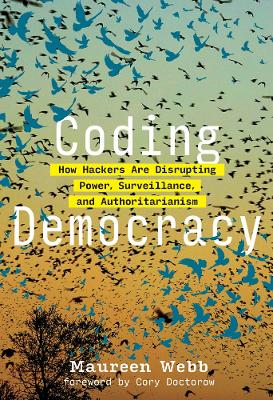 Coding
How Hackers Are Disrupting Power, Surveillance, and Authoritarianism
Democracy

Maureen Webb
foreword by Cory Doctorow